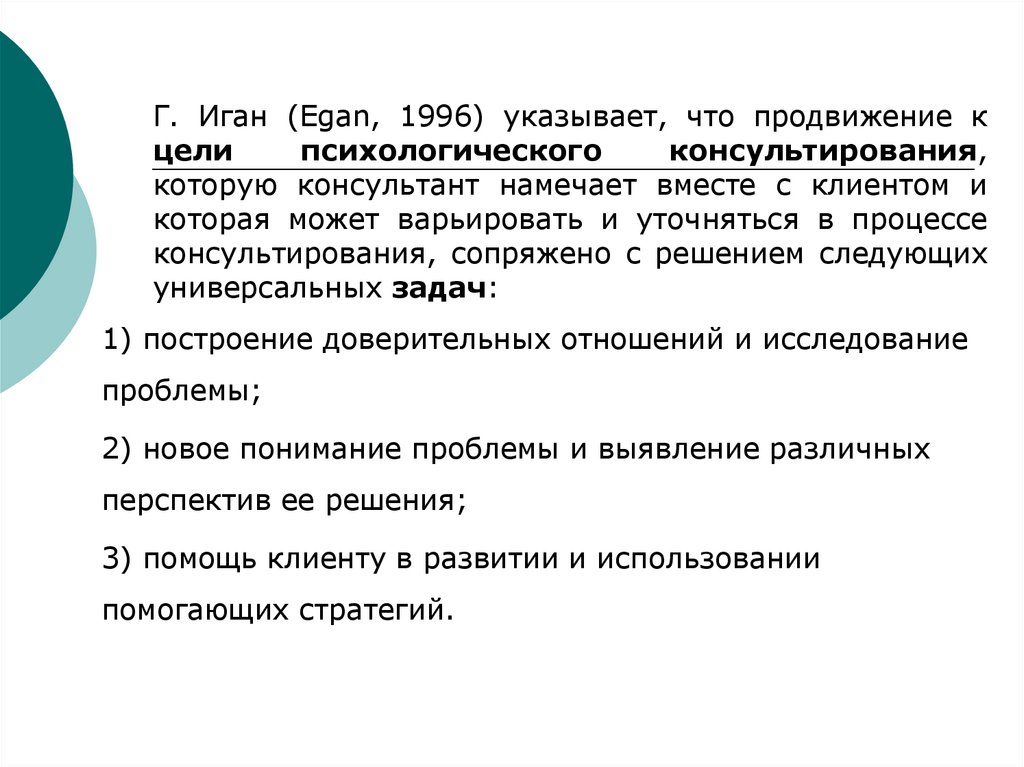 Г. Иган (Egan, 1996) указывает, что продвижение к цели психологического консультирования, которую консультант намечает вместе с клиентом и которая может варьировать и уточняться в процессе консультирования, сопряжено с решением следующих универсальных задач:

1) построение доверительных отношений и исследование проблемы;

2) новое понимание проблемы и выявление различных перспектив ее решения;

3) помощь клиенту в развитии и использовании помогающих стратегий.